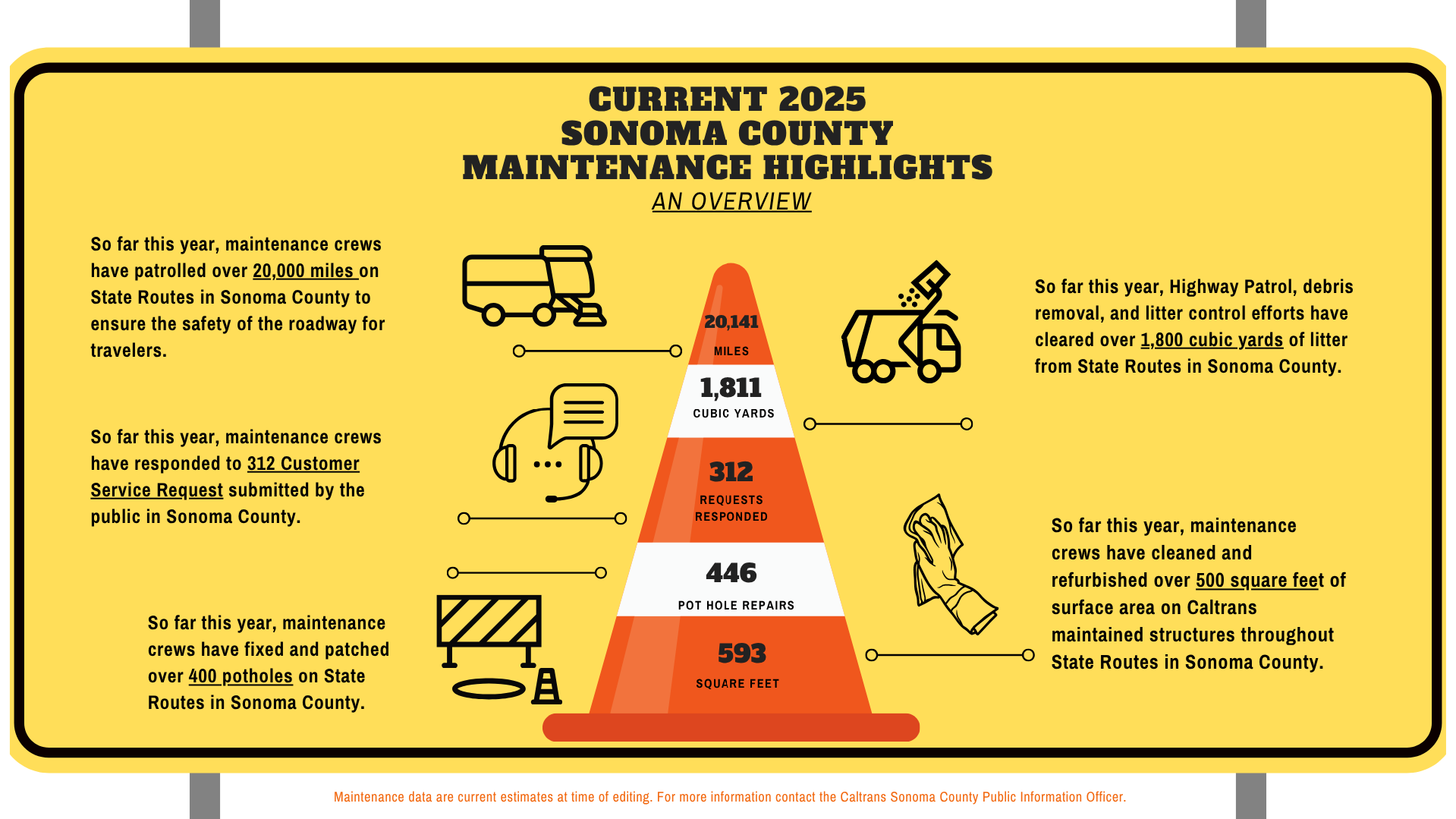 CURRENT 2025
SONOMA COUNTY
MAINTENANCE HIGHLIGHTS
AN OVERVIEW

So far this year, maintenance crews have patrolled over 20,000 miles on State Routes in Sonoma County to ensure the safety of the roadway for travelers.

So far this year, maintenance crews have responded to 312 Customer Service Request submitted by the public in Sonoma County.

So far this year, maintenance crews have fixed and patched over 400 potholes on State Routes in Sonoma County.

20,141
MILES

1,811
CUBIC YARDS

312
REQUESTS RESPONDED

446
POT HOLE REPAIRS

593
SQUARE FEET

So far this year, Highway Patrol, debris removal, and litter control efforts have cleared over 1,800 cubic yards of litter from State Routes in Sonoma County.

So far this year, maintenance crews have cleaned and refurbished over 500 square feet of surface area on Caltrans maintained structures throughout State Routes in Sonoma County.

Maintenance data are current estimates at time of editing. For more information contact the Caltrans Sonoma County Public Information Officer.